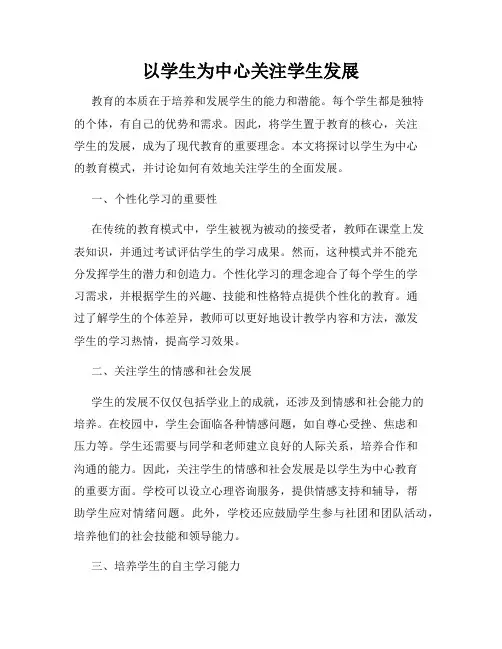 以学生为中心关注学生发展

教育的本质在于培养和发展学生的能力和潜能。每个学生都是独特的个体，有自己的优势和需求。因此，将学生置于教育的核心，关注学生的发展，成为了现代教育的重要理念。本文将探讨以学生为中心的教育模式，并讨论如何有效地关注学生的全面发展。

一、个性化学习的重要性

在传统的教育模式中，学生被视为被动的接受者，教师在课堂上发表知识，并通过考试评估学生的学习成果。然而，这种模式并不能充分发挥学生的潜力和创造力。个性化学习的理念迎合了每个学生的学习需求，并根据学生的兴趣、技能和性格特点提供个性化的教育。通过了解学生的个体差异，教师可以更好地设计教学内容和方法，激发学生的学习热情，提高学习效果。

二、关注学生的情感和社会发展

学生的发展不仅仅包括学业上的成就，还涉及到情感和社会能力的培养。在校园中，学生会面临各种情感问题，如自尊心受挫、焦虑和压力等。学生还需要与同学和老师建立良好的人际关系，培养合作和沟通的能力。因此，关注学生的情感和社会发展是以学生为中心教育的重要方面。学校可以设立心理咨询服务，提供情感支持和辅导，帮助学生应对情绪问题。此外，学校还应鼓励学生参与社团和团队活动，培养他们的社会技能和领导能力。

三、培养学生的自主学习能力